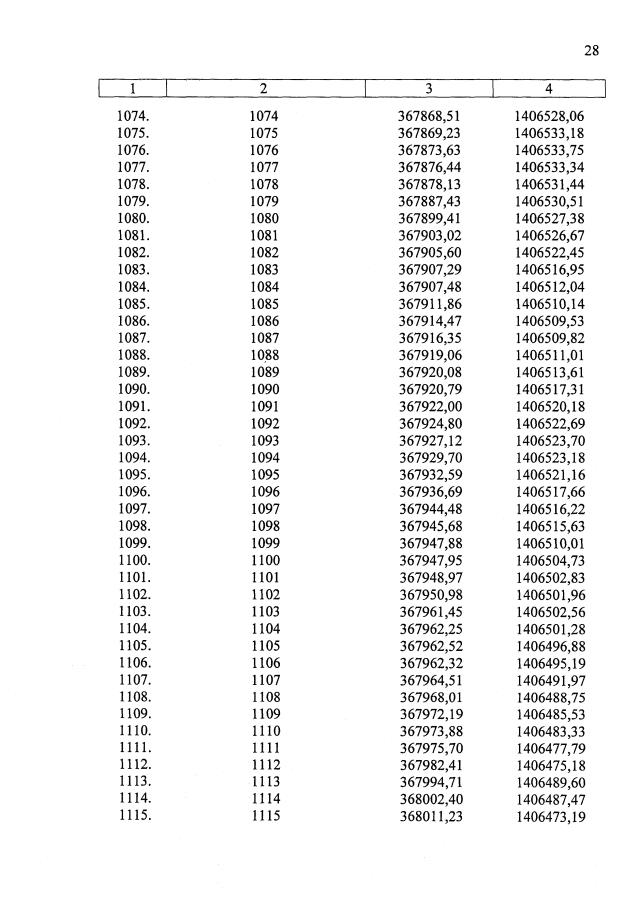 28

| 1 | 2 | 3 | 4 |
|---|---|---|---|
| 1074. | 1074 | 367868,51 | 1406528,06 |
| 1075. | 1075 | 367869,23 | 1406533,18 |
| 1076. | 1076 | 367873,63 | 1406533,75 |
| 1077. | 1077 | 367876,44 | 1406533,34 |
| 1078. | 1078 | 367878,13 | 1406531,44 |
| 1079. | 1079 | 367887,43 | 1406530,51 |
| 1080. | 1080 | 367899,41 | 1406527,38 |
| 1081. | 1081 | 367903,02 | 1406526,67 |
| 1082. | 1082 | 367905,60 | 1406522,45 |
| 1083. | 1083 | 367907,29 | 1406516,95 |
| 1084. | 1084 | 367907,48 | 1406512,04 |
| 1085. | 1085 | 367911,86 | 1406510,14 |
| 1086. | 1086 | 367914,47 | 1406509,53 |
| 1087. | 1087 | 367916,35 | 1406509,82 |
| 1088. | 1088 | 367919,06 | 1406511,01 |
| 1089. | 1089 | 367920,08 | 1406513,61 |
| 1090. | 1090 | 367920,79 | 1406517,31 |
| 1091. | 1091 | 367922,00 | 1406520,18 |
| 1092. | 1092 | 367924,80 | 1406522,69 |
| 1093. | 1093 | 367927,12 | 1406523,70 |
| 1094. | 1094 | 367929,70 | 1406523,18 |
| 1095. | 1095 | 367932,59 | 1406521,16 |
| 1096. | 1096 | 367936,69 | 1406517,66 |
| 1097. | 1097 | 367944,48 | 1406516,22 |
| 1098. | 1098 | 367945,68 | 1406515,63 |
| 1099. | 1099 | 367947,88 | 1406510,01 |
| 1100. | 1100 | 367947,95 | 1406504,73 |
| 1101. | 1101 | 367948,97 | 1406502,83 |
| 1102. | 1102 | 367950,98 | 1406501,96 |
| 1103. | 1103 | 367961,45 | 1406502,56 |
| 1104. | 1104 | 367962,25 | 1406501,28 |
| 1105. | 1105 | 367962,52 | 1406496,88 |
| 1106. | 1106 | 367962,32 | 1406495,19 |
| 1107. | 1107 | 367964,51 | 1406491,97 |
| 1108. | 1108 | 367968,01 | 1406488,75 |
| 1109. | 1109 | 367972,19 | 1406485,53 |
| 1110. | 1110 | 367973,88 | 1406483,33 |
| 1111. | 1111 | 367975,70 | 1406477,79 |
| 1112. | 1112 | 367982,41 | 1406475,18 |
| 1113. | 1113 | 367994,71 | 1406489,60 |
| 1114. | 1114 | 368002,40 | 1406487,47 |
| 1115. | 1115 | 368011,23 | 1406473,19 |